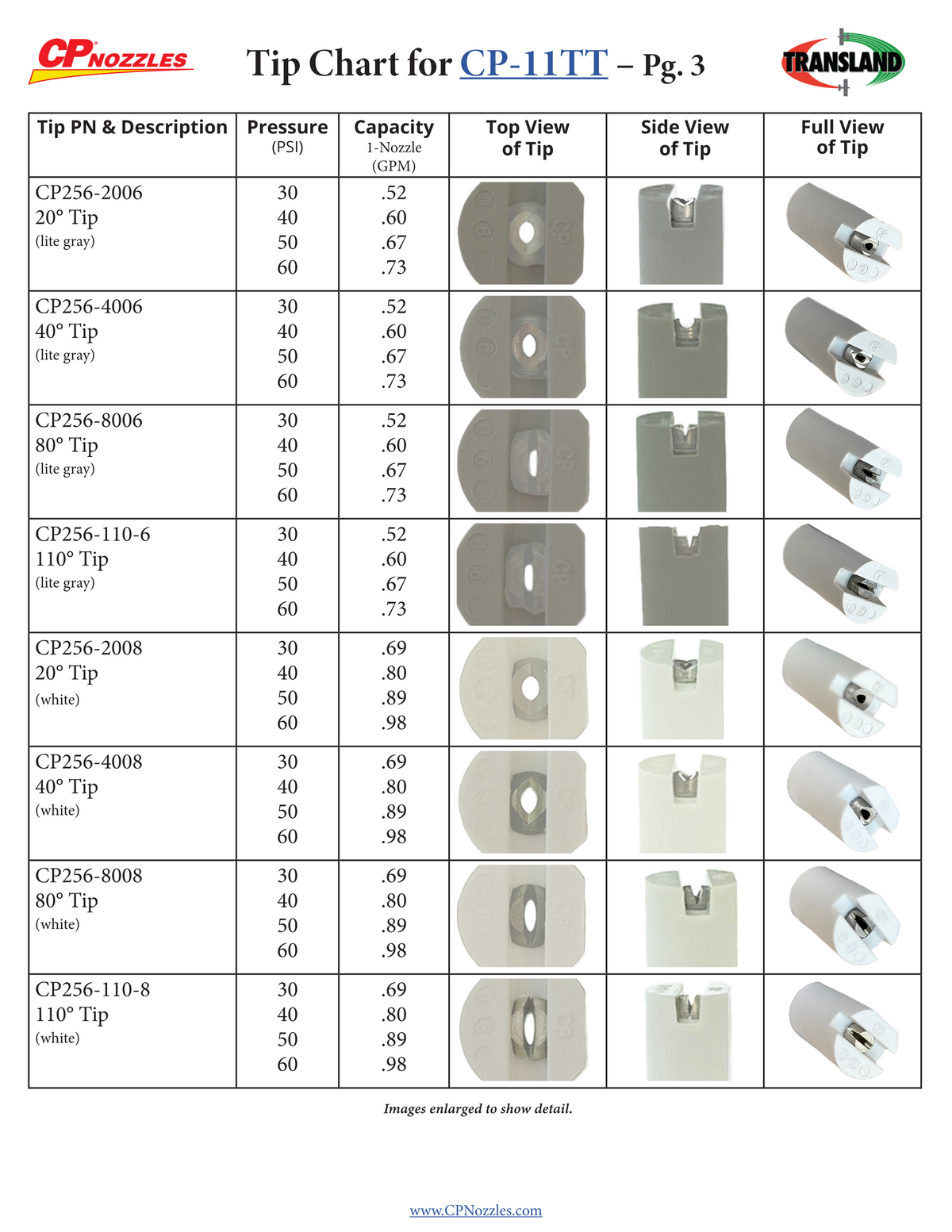 CP NOZZLES

Tip Chart for CP-11TT – Pg. 3

TRANSLAND

| Tip PN & Description | Pressure (PSI) | Capacity 1-Nozzle (GPM) | Top View of Tip | Side View of Tip | Full View of Tip |
|---|---|---|---|---|---|
| CP256-2006 20° Tip (lite gray) | 30 40 50 60 | .52 .60 .67 .73 | | | |
| CP256-4006 40° Tip (lite gray) | 30 40 50 60 | .52 .60 .67 .73 | | | |
| CP256-8006 80° Tip (lite gray) | 30 40 50 60 | .52 .60 .67 .73 | | | |
| CP256-110-6 110° Tip (lite gray) | 30 40 50 60 | .52 .60 .67 .73 | | | |
| CP256-2008 20° Tip (white) | 30 40 50 60 | .69 .80 .89 .98 | | | |
| CP256-4008 40° Tip (white) | 30 40 50 60 | .69 .80 .89 .98 | | | |
| CP256-8008 80° Tip (white) | 30 40 50 60 | .69 .80 .89 .98 | | | |
| CP256-110-8 110° Tip (white) | 30 40 50 60 | .69 .80 .89 .98 | | | |

Images enlarged to show detail.

www.CPNozzles.com